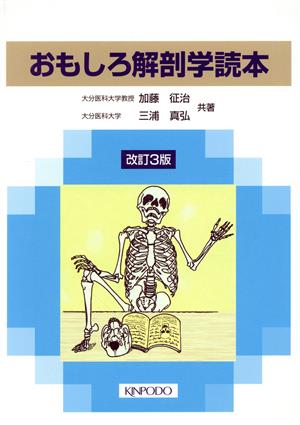 おもしろ解剖学読本

大分医科大学教授 加藤 征治
大分医科大学 三浦 真弘
共著

改訂3版

KINPODO